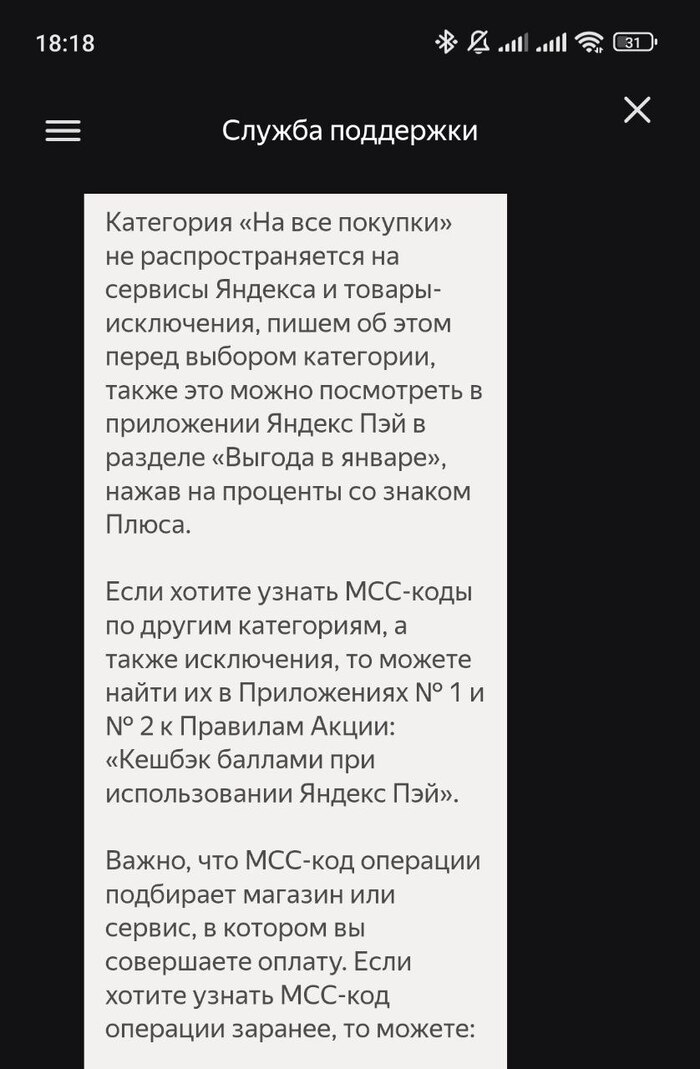 18:18

31

Служба поддержки

Категория «На все покупки» не распространяется на сервисы Яндекса и товары-исключения, пишем об этом перед выбором категории, также это можно посмотреть в приложении Яндекс Пэй в разделе «Выгода в январе», нажав на проценты со знаком Плюса.

Если хотите узнать МСС-коды по другим категориям, а также исключения, то можете найти их в Приложениях № 1 и № 2 к Правилам Акции: «Кешбэк баллами при использовании Яндекс Пэй».

Важно, что МСС-код операции подбирает магазин или сервис, в котором вы совершаете оплату. Если хотите узнать МСС-код операции заранее, то можете: